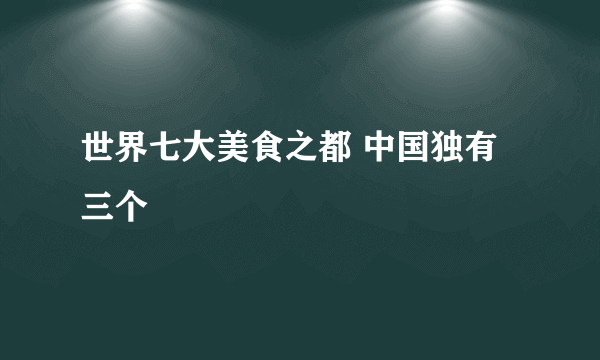 世界七大美食之都 中国独有三个